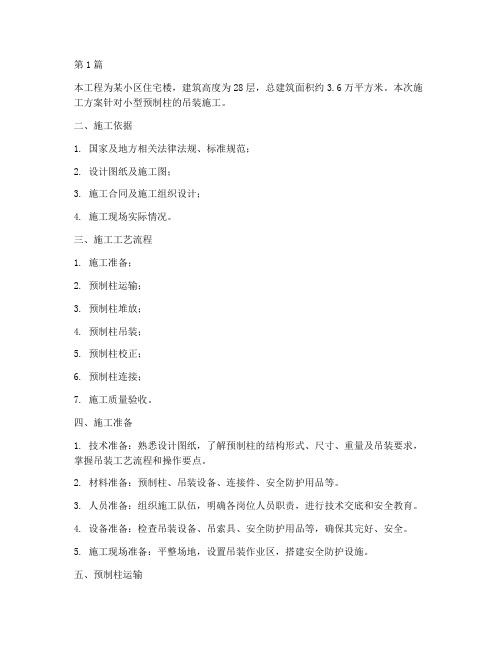 第1篇

本工程为某小区住宅楼，建筑高度为28层，总建筑面积约3.6万平方米。本次施工方案针对小型预制柱的吊装施工。

二、施工依据

1. 国家及地方相关法律法规、标准规范；

2. 设计图纸及施工图；

3. 施工合同及施工组织设计；

4. 施工现场实际情况。

三、施工工艺流程

1. 施工准备；

2. 预制柱运输；

3. 预制柱堆放；

4. 预制柱吊装；

5. 预制柱校正；

6. 预制柱连接；

7. 施工质量验收。

四、施工准备

1. 技术准备：熟悉设计图纸，了解预制柱的结构形式、尺寸、重量及吊装要求，掌握吊装工艺流程和操作要点。

2. 材料准备：预制柱、吊装设备、连接件、安全防护用品等。

3. 人员准备：组织施工队伍，明确各岗位人员职责，进行技术交底和安全教育。

4. 设备准备：检查吊装设备、吊索具、安全防护用品等，确保其完好、安全。

5. 施工现场准备：平整场地，设置吊装作业区，搭建安全防护设施。

五、预制柱运输